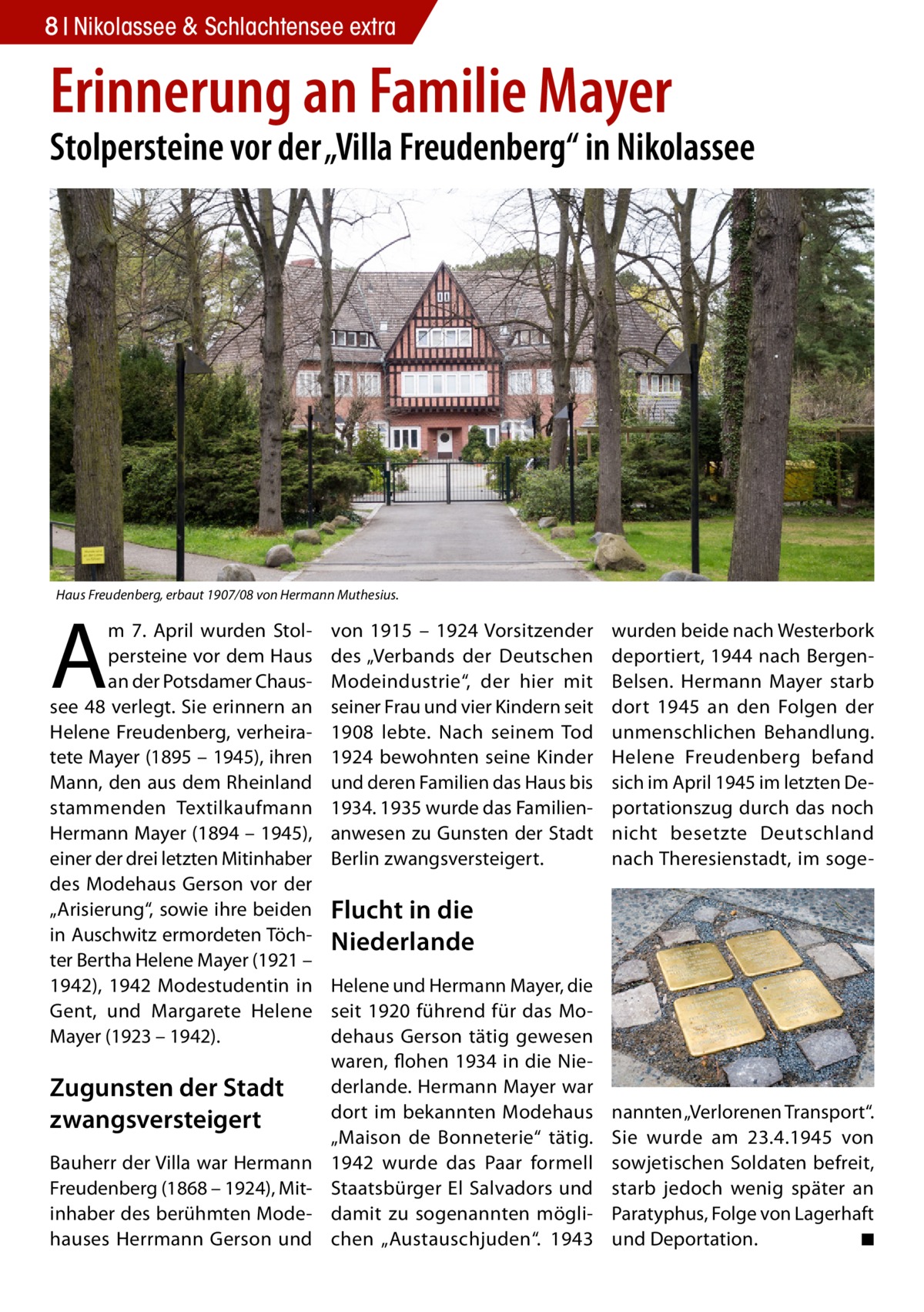 8 | Nikolassee & Schlachtensee extra

Erinnerung an Familie Mayer

Stolpersteine vor der „Villa Freudenberg“ in Nikolassee

Haus Freudenberg, erbaut 1907/08 von Hermann Muthesius.

Am 7. April wurden Stolpersteine vor dem Haus an der Potsdamer Chaussee 48 verlegt. Sie erinnern an Helene Freudenberg, verheiratete Mayer (1895 – 1945), ihren Mann, den aus dem Rheinland stammenden Textilkaufmann Hermann Mayer (1894 – 1945), einer der drei letzten Mitinhaber des Modehaus Gerson vor der „Arisierung“, sowie ihre beiden in Auschwitz ermordeten Töchter Bertha Helene Mayer (1921 – 1942), 1942 Modestudentin in Gent, und Margarete Helene Mayer (1923 – 1942).

Zugunsten der Stadt zwangsversteigert

Bauherr der Villa war Hermann Freudenberg (1868 – 1924), Mitinhaber des berühmten Modehauses Herrmann Gerson und von 1915 – 1924 Vorsitzender des „Verbands der Deutschen Modeindustrie“, der hier mit seiner Frau und vier Kindern seit 1908 lebte. Nach seinem Tod 1924 bewohnten seine Kinder und deren Familien das Haus bis 1934. 1935 wurde das Familienanwesen zu Gunsten der Stadt Berlin zwangsversteigert.

Flucht in die Niederlande

Helene und Hermann Mayer, die seit 1920 führend für das Modehaus Gerson tätig gewesen waren, flohen 1934 in die Niederlande. Hermann Mayer war dort im bekannten Modehaus „Maison de Bonneterie“ tätig. 1942 wurde das Paar formell Staatsbürger El Salvadors und damit zu sogenannten möglichen „Austauschjuden“. 1943 wurden beide nach Westerbork deportiert, 1944 nach Bergen-Belsen. Hermann Mayer starb dort 1945 an den Folgen der unmenschlichen Behandlung. Helene Freudenberg befand sich im April 1945 im letzten Deportationszug durch das noch nicht besetzte Deutschland nach Theresienstadt, im sogenannten „Verlorenen Transport“. Sie wurde am 23.4.1945 von sowjetischen Soldaten befreit, starb jedoch wenig später an Paratyphus, Folge von Lagerhaft und Deportation. ■